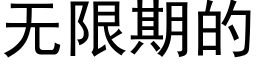 无限期的